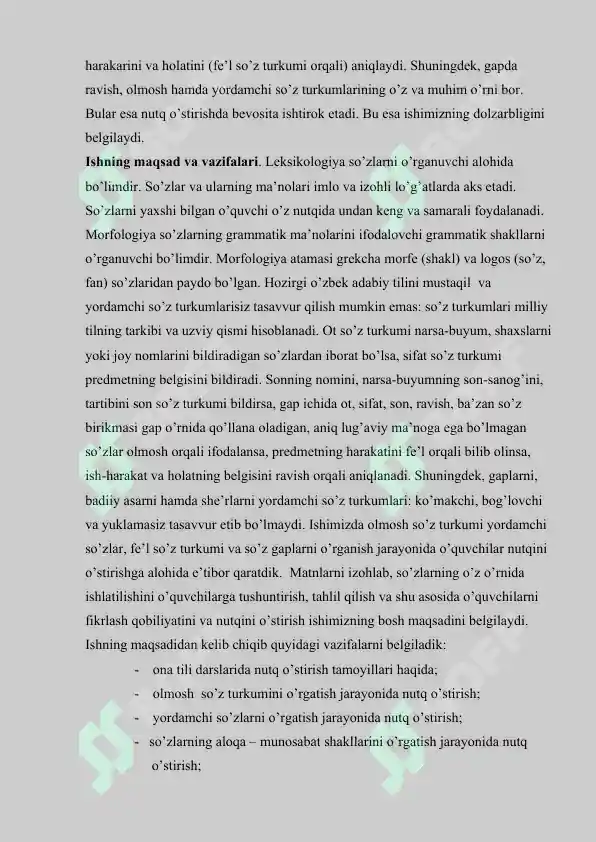 harakarini va holatini (fe'l so'z turkumi orqali) aniqlaydi. Shuningdek, gapda ravish, olmosh hamda yordamchi so'z turkumlarining o'z va muhim o'rni bor. Bular esa nutq o'stirishda bevosita ishtirok etadi. Bu esa ishimizning dolzarbligini belgilaydi.

**Ishning maqsad va vazifalari**. Leksikologiya so'zlarni o'rganuvchi alohida bo'limdir. So'zlar va ularning ma'nolari imlo va izohli lo'g'atlarda aks etadi. So'zlarni yaxshi bilgan o'quvchi o'z nutqida undan keng va samarali foydalanadi. Morfologiya so'zlarning grammatik ma'nolarini ifodalovchi grammatik shakllarni o'rganuvchi bo'limdir. Morfologiya atamasi grekcha morfe (shakl) va logos (so'z, fan) so'zlaridan paydo bo'lgan. Hozirgi o'zbek adabiy tilini mustaqil va yordamchi so'z turkumlarisiz tasavvur qilish mumkin emas: so'z turkumlari milliy tilning tarkibi va uzviy qismi hisoblanadi. Ot so'z turkumi narsa-buyum, shaxslarni yoki joy nomlarini bildiradigan so'zlardan iborat bo'lsa, sifat so'z turkumi predmetning belgisini bildiradi. Sonning nomini, narsa-buyumning son-sanog'ini, tartibini son so'z turkumi bildirsa, gap ichida ot, sifat, son, ravish, ba'zan so'z birikmasi gap o'rnida qo'llana oladigan, aniq lug'aviy ma'noga ega bo'lmagan so'zlar olmosh orqali ifodalansa, predmetning harakatini fe'l orqali bilib olinsa, ish-harakat va holatning belgisini ravish orqali aniqlanadi. Shuningdek, gaplarni, badiiy asarni hamda she'rlarni yordamchi so'z turkumlari: ko'makchi, bog'lovchi va yuklamasiz tasavvur etib bo'lmaydi. Ishimizda olmosh so'z turkumi yordamchi so'zlar, fe'l so'z turkumi va so'z gaplarni o'rganish jarayonida o'quvchilar nutqini o'stirishga alohida e'tibor qaratdik. Matnlarni izohlab, so'zlarning o'z o'rnida ishlatilishini o'quvchilarga tushuntirish, tahlil qilish va shu asosida o'quvchilarni fikrlash qobiliyatini va nutqini o'stirish ishimizning bosh maqsadini belgilaydi. Ishning maqsadidan kelib chiqib quyidagi vazifalarni belgiladik:

- ona tili darslarida nutq o'stirish tamoyillari haqida;
- olmosh so'z turkumini o'rgatish jarayonida nutq o'stirish;
- yordamchi so'zlarni o'rgatish jarayonida nutq o'stirish;
- so'zlarning aloqa – munosabat shakllarini o'rgatish jarayonida nutq o'stirish;